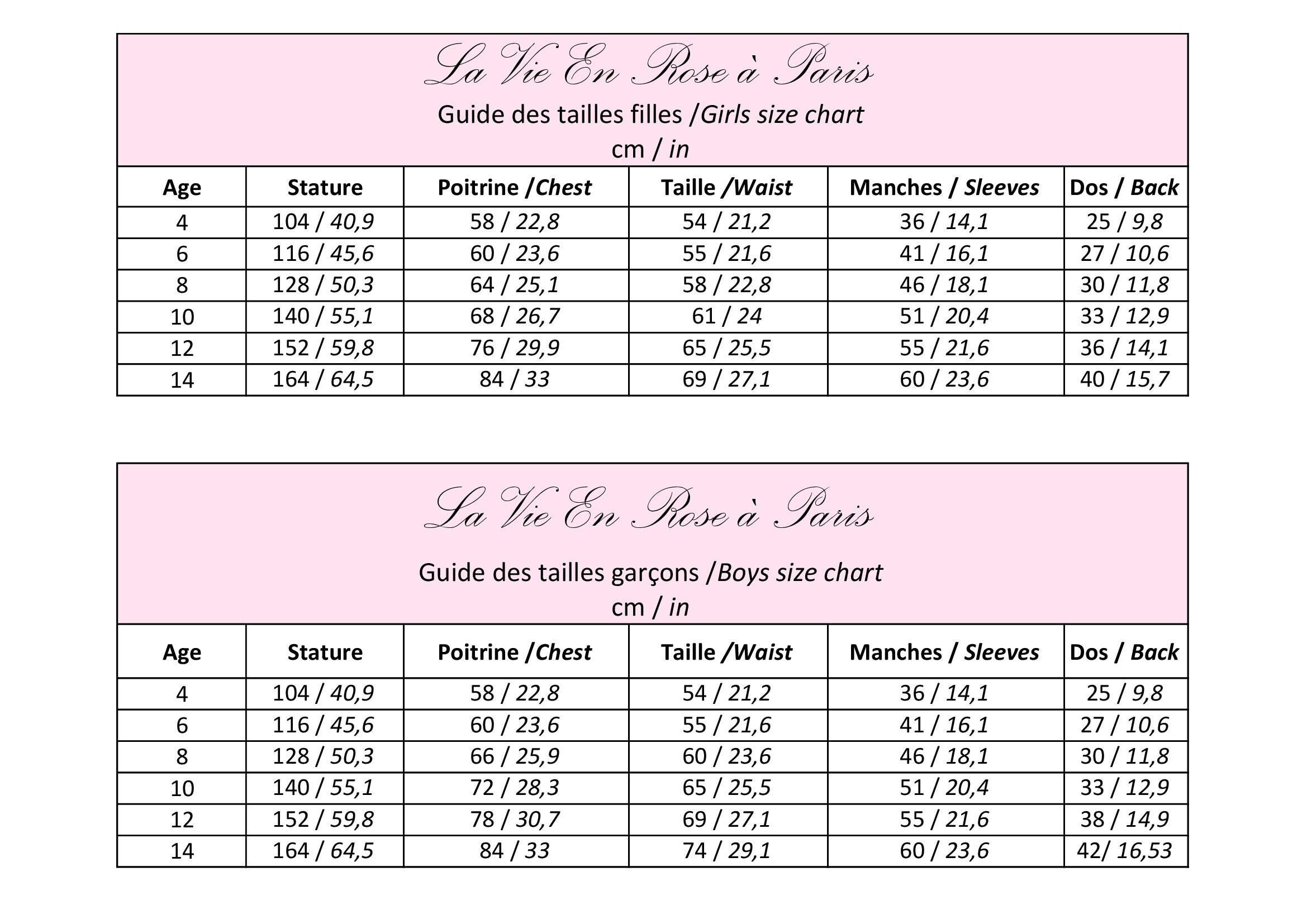 La Vie En Rose à Paris
Guide des tailles filles /Girls size chart
cm / in

| Age | Stature | Poitrine /Chest | Taille /Waist | Manches / Sleeves | Dos / Back |
|---|---|---|---|---|---|
| 4 | 104 / 40,9 | 58 / 22,8 | 54 / 21,2 | 36 / 14,1 | 25 / 9,8 |
| 6 | 116 / 45,6 | 60 / 23,6 | 55 / 21,6 | 41 / 16,1 | 27 / 10,6 |
| 8 | 128 / 50,3 | 64 / 25,1 | 58 / 22,8 | 46 / 18,1 | 30 / 11,8 |
| 10 | 140 / 55,1 | 68 / 26,7 | 61 / 24 | 51 / 20,4 | 33 / 12,9 |
| 12 | 152 / 59,8 | 76 / 29,9 | 65 / 25,5 | 55 / 21,6 | 36 / 14,1 |
| 14 | 164 / 64,5 | 84 / 33 | 69 / 27,1 | 60 / 23,6 | 40 / 15,7 |

La Vie En Rose à Paris
Guide des tailles garçons /Boys size chart
cm / in

| Age | Stature | Poitrine /Chest | Taille /Waist | Manches / Sleeves | Dos / Back |
|---|---|---|---|---|---|
| 4 | 104 / 40,9 | 58 / 22,8 | 54 / 21,2 | 36 / 14,1 | 25 / 9,8 |
| 6 | 116 / 45,6 | 60 / 23,6 | 55 / 21,6 | 41 / 16,1 | 27 / 10,6 |
| 8 | 128 / 50,3 | 66 / 25,9 | 60 / 23,6 | 46 / 18,1 | 30 / 11,8 |
| 10 | 140 / 55,1 | 72 / 28,3 | 65 / 25,5 | 51 / 20,4 | 33 / 12,9 |
| 12 | 152 / 59,8 | 78 / 30,7 | 69 / 27,1 | 55 / 21,6 | 38 / 14,9 |
| 14 | 164 / 64,5 | 84 / 33 | 74 / 29,1 | 60 / 23,6 | 42/ 16,53 |